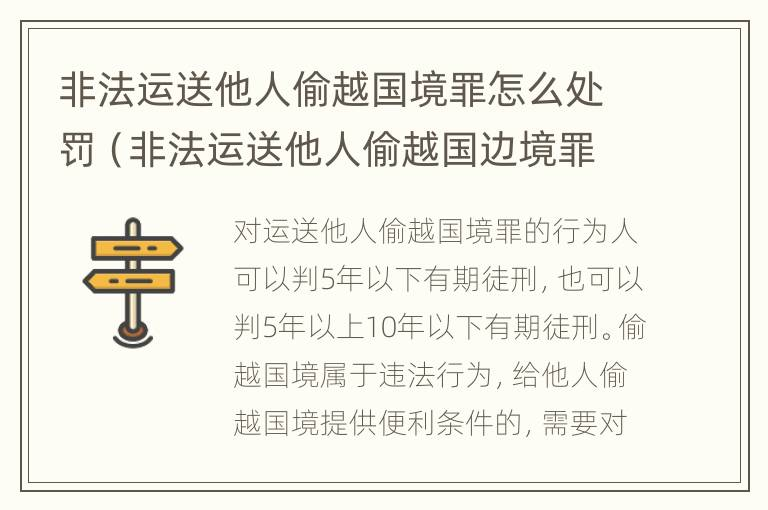 非法运送他人偷越国境罪怎么处罚（非法运送他人偷越国边境罪

对运送他人偷越国境罪的行为人可以判5年以下有期徒刑，也可以判5年以上10年以下有期徒刑。偷越国境属于违法行为，给他人偷越国境提供便利条件的，需要对